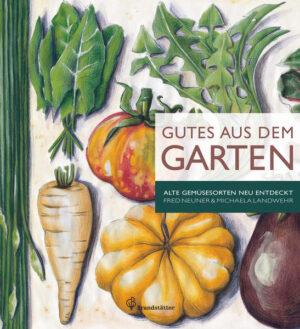 GUTES AUS DEM
GARTEN

ALTE GEMÜSESORTEN NEU ENTDECKT
FRED NEUNER & MICHAELA LANDWEHR

Brandstätter